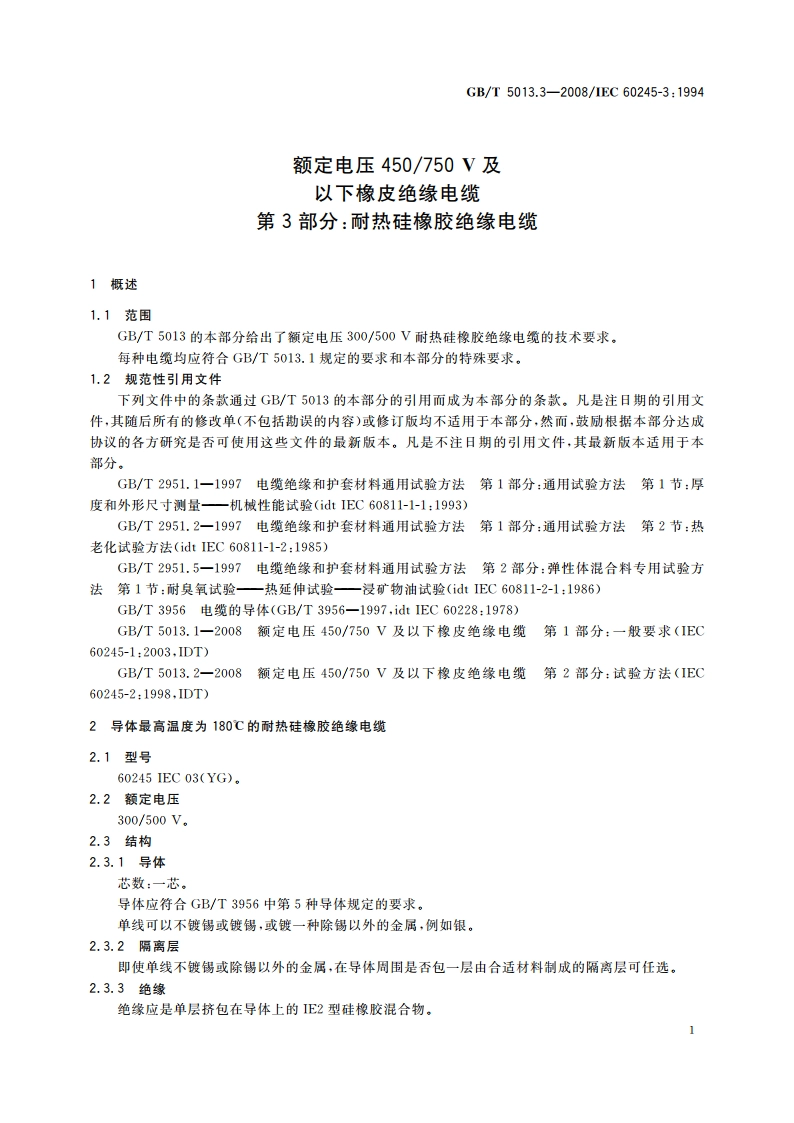 GB/T 5013.3—2008/IEC 60245-3:1994

额定电压 450/750 V 及
以下橡皮绝缘电缆
第 3 部分:耐热硅橡胶绝缘电缆

1 概述

1.1 范围

GB/T 5013 的本部分给出了额定电压 300/500 V 耐热硅橡胶绝缘电缆的技术要求。

每种电缆均应符合 GB/T 5013.1 规定的要求和本部分的特殊要求。

1.2 规范性引用文件

下列文件中的条款通过 GB/T 5013 的本部分的引用而成为本部分的条款。凡是注日期的引用文件,其随后所有的修改单(不包括勘误的内容)或修订版均不适用于本部分,然而,鼓励根据本部分达成协议的各方研究是否可使用这些文件的最新版本。凡是不注日期的引用文件,其最新版本适用于本部分。

GB/T 2951.1—1997 电缆绝缘和护套材料通用试验方法 第 1 部分:通用试验方法 第 1 节:厚度和外形尺寸测量——机械性能试验(idt IEC 60811-1-1:1993)

GB/T 2951.2—1997 电缆绝缘和护套材料通用试验方法 第 1 部分:通用试验方法 第 2 节:热老化试验方法(idt IEC 60811-1-2:1985)

GB/T 2951.5—1997 电缆绝缘和护套材料通用试验方法 第 2 部分:弹性体混合料专用试验方法 第 1 节:耐臭氧试验——热延伸试验——浸矿物油试验(idt IEC 60811-2-1:1986)

GB/T 3956 电缆的导体(GB/T 3956—1997,idt IEC 60228:1978)

GB/T 5013.1—2008 额定电压 450/750 V 及以下橡皮绝缘电缆 第 1 部分:一般要求(IEC 60245-1:2003,IDT)

GB/T 5013.2—2008 额定电压 450/750 V 及以下橡皮绝缘电缆 第 2 部分:试验方法(IEC 60245-2:1998,IDT)

2 导体最高温度为 180℃ 的耐热硅橡胶绝缘电缆

2.1 型号

60245 IEC 03(YG)。

2.2 额定电压

300/500 V。

2.3 结构

2.3.1 导体

芯数:一芯。

导体应符合 GB/T 3956 中第 5 种导体规定的要求。

单线可以不镀锡或镀锡,或镀一种除锡以外的金属,例如银。

2.3.2 隔离层

即使单线不镀锡或除锡以外的金属,在导体周围是否包一层由合适材料制成的隔离层可任选。

2.3.3 绝缘

绝缘应是单层挤包在导体上的 IE2 型硅橡胶混合物。

1